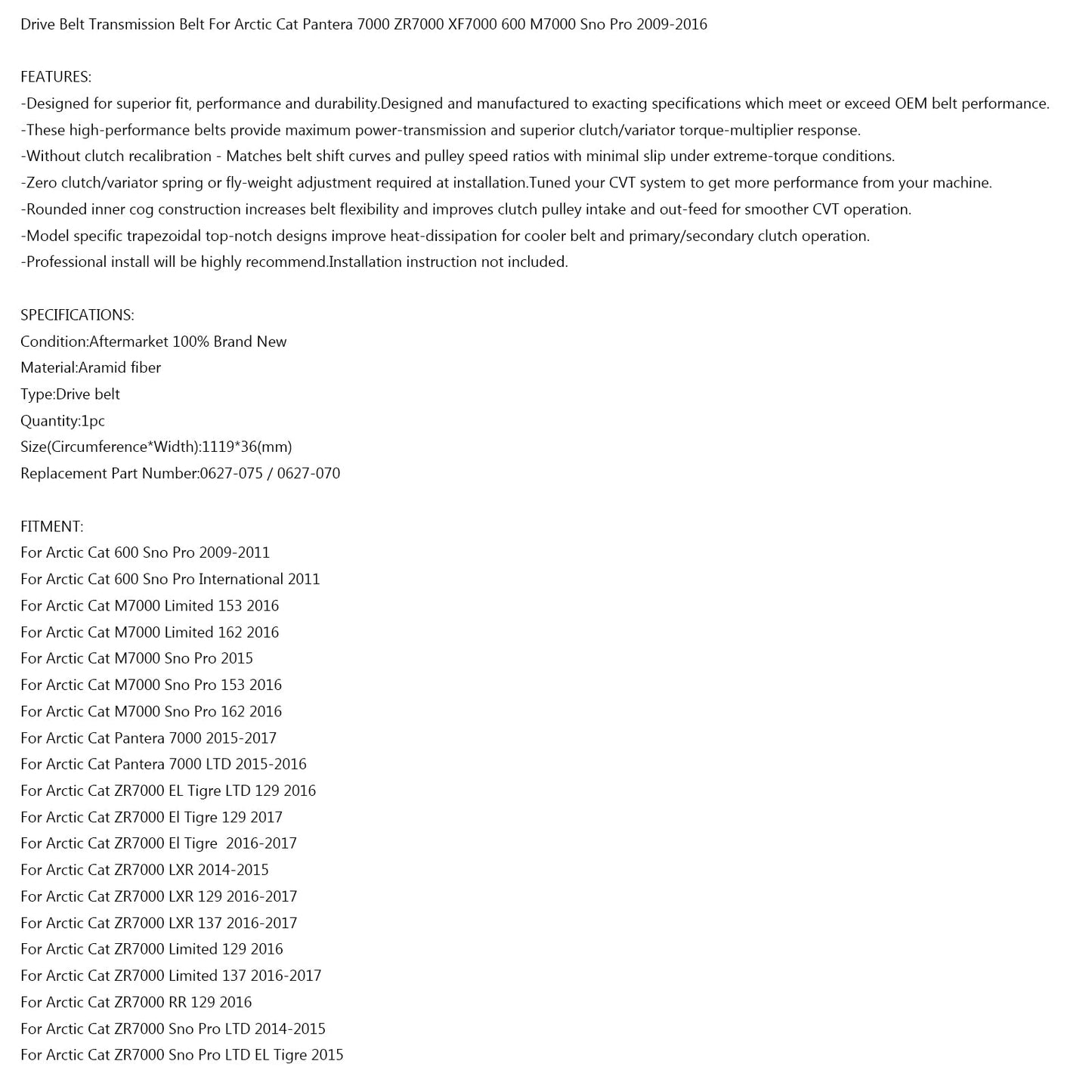 Drive Belt Transmission Belt For Arctic Cat Pantera 7000 ZR7000 XF7000 600 M7000 Sno Pro 2009-2016

FEATURES:
-Designed for superior fit, performance and durability.Designed and manufactured to exacting specifications which meet or exceed OEM belt performance.
-These high-performance belts provide maximum power-transmission and superior clutch/variator torque-multiplier response.
-Without clutch recalibration - Matches belt shift curves and pulley speed ratios with minimal slip under extreme-torque conditions.
-Zero clutch/variator spring or fly-weight adjustment required at installation.Tuned your CVT system to get more performance from your machine.
-Rounded inner cog construction increases belt flexibility and improves clutch pulley intake and out-feed for smoother CVT operation.
-Model specific trapezoidal top-notch designs improve heat-dissipation for cooler belt and primary/secondary clutch operation.
-Professional install will be highly recommend.Installation instruction not included.

SPECIFICATIONS:
Condition:Aftermarket 100% Brand New
Material:Aramid fiber
Type:Drive belt
Quantity:1pc
Size(Circumference*Width):1119*36(mm)
Replacement Part Number:0627-075 / 0627-070

FITMENT:
For Arctic Cat 600 Sno Pro 2009-2011
For Arctic Cat 600 Sno Pro International 2011
For Arctic Cat M7000 Limited 153 2016
For Arctic Cat M7000 Limited 162 2016
For Arctic Cat M7000 Sno Pro 2015
For Arctic Cat M7000 Sno Pro 153 2016
For Arctic Cat M7000 Sno Pro 162 2016
For Arctic Cat Pantera 7000 2015-2017
For Arctic Cat Pantera 7000 LTD 2015-2016
For Arctic Cat ZR7000 EL Tigre LTD 129 2016
For Arctic Cat ZR7000 El Tigre 129 2017
For Arctic Cat ZR7000 El Tigre 2016-2017
For Arctic Cat ZR7000 LXR 2014-2015
For Arctic Cat ZR7000 LXR 129 2016-2017
For Arctic Cat ZR7000 LXR 137 2016-2017
For Arctic Cat ZR7000 Limited 129 2016
For Arctic Cat ZR7000 Limited 137 2016-2017
For Arctic Cat ZR7000 RR 129 2016
For Arctic Cat ZR7000 Sno Pro LTD 2014-2015
For Arctic Cat ZR7000 Sno Pro LTD EL Tigre 2015